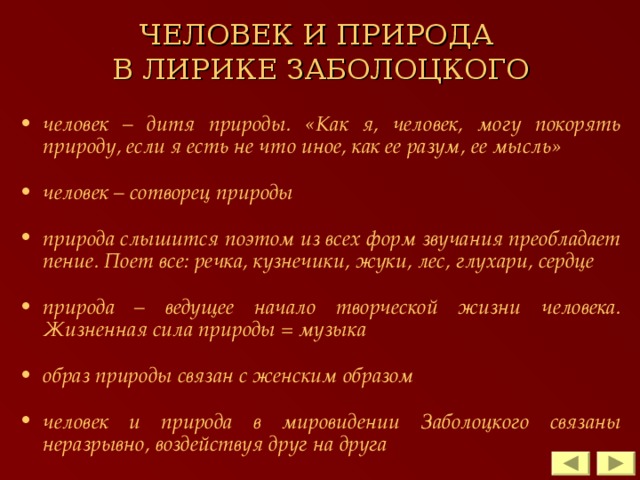 ЧЕЛОВЕК И ПРИРОДА
В ЛИРИКЕ ЗАБОЛОЦКОГО

• человек – дитя природы. «Как я, человек, могу покорять природу, если я есть не что иное, как ее разум, ее мысль»

• человек – сотворец природы

• природа слышится поэтом из всех форм звучания преобладает пение. Поет все: речка, кузнечики, жуки, лес, глухари, сердце

• природа – ведущее начало творческой жизни человека. Жизненная сила природы = музыка

• образ природы связан с женским образом

• человек и природа в мировидении Заболоцкого связаны неразрывно, воздействуя друг на друга